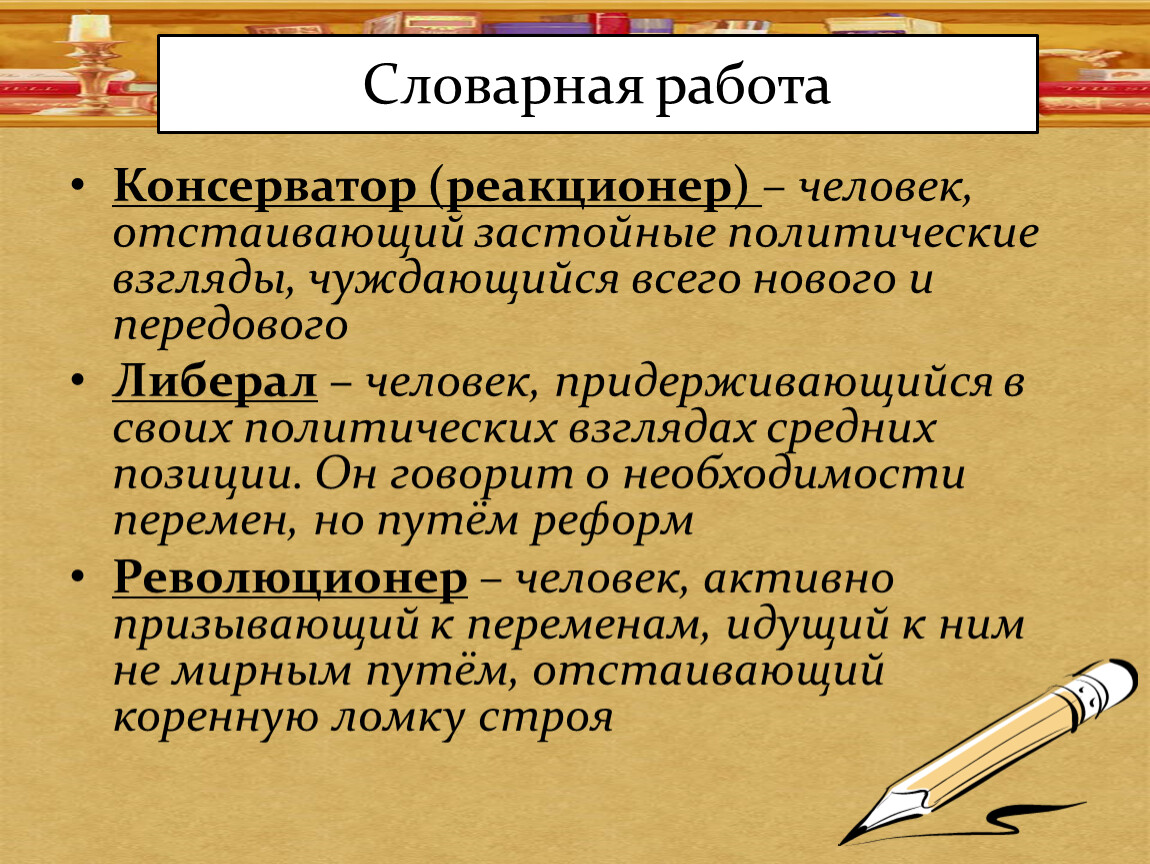 Словарная работа

• Консерватор (реакционер) – человек, отстаивающий застойные политические взгляды, чуждающийся всего нового и передового

• Либерал – человек, придерживающийся в своих политических взглядах средних позиции. Он говорит о необходимости перемен, но путём реформ

• Революционер – человек, активно призывающий к переменам, идущий к ним не мирным путём, отстаивающий коренную ломку строя